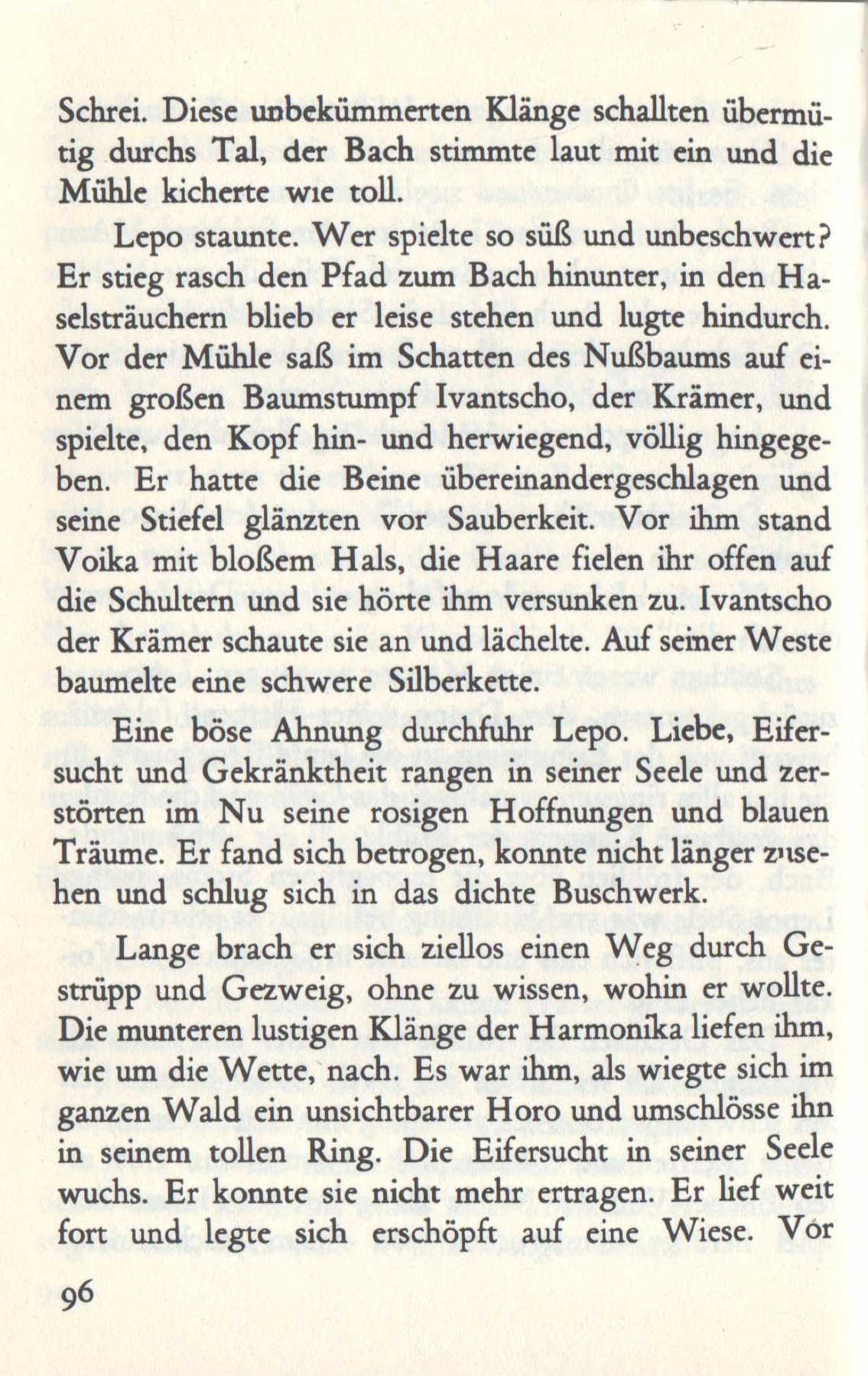 Schrei. Diese unbekümmerten Klänge schallten übermütig durchs Tal, der Bach stimmte laut mit ein und die Mühle kicherte wie toll.

Lepo staunte. Wer spielte so süß und unbeschwert? Er stieg rasch den Pfad zum Bach hinunter, in den Haselsträuchern blieb er leise stehen und lugte hindurch. Vor der Mühle saß im Schatten des Nußbaums auf einem großen Baumstumpf Ivantscho, der Krämer, und spielte, den Kopf hin- und herwiegend, völlig hingegeben. Er hatte die Beine übereinandergeschlagen und seine Stiefel glänzten vor Sauberkeit. Vor ihm stand Voika mit bloßem Hals, die Haare fielen ihr offen auf die Schultern und sie hörte ihm versunken zu. Ivantscho der Krämer schaute sie an und lächelte. Auf seiner Weste baumelte eine schwere Silberkette.

Eine böse Ahnung durchfuhr Lepo. Liebe, Eifersucht und Gekränktheit rangen in seiner Seele und zerstörten im Nu seine rosigen Hoffnungen und blauen Träume. Er fand sich betrogen, konnte nicht länger zusehen und schlug sich in das dichte Buschwerk.

Lange brach er sich ziellos einen Weg durch Gestrüpp und Gezweig, ohne zu wissen, wohin er wollte. Die munteren lustigen Klänge der Harmonika liefen ihm, wie um die Wette, nach. Es war ihm, als wiegte sich im ganzen Wald ein unsichtbarer Horo und umschlösse ihn in seinem tollen Ring. Die Eifersucht in seiner Seele wuchs. Er konnte sie nicht mehr ertragen. Er lief weit fort und legte sich erschöpft auf eine Wiese. Vor

96